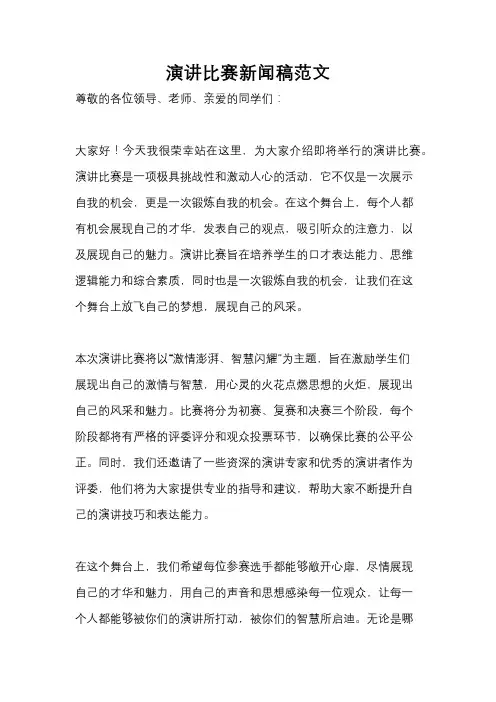 演讲比赛新闻稿范文

尊敬的各位领导、老师、亲爱的同学们：

大家好！今天我很荣幸站在这里，为大家介绍即将举行的演讲比赛。演讲比赛是一项极具挑战性和激动人心的活动，它不仅是一次展示自我的机会，更是一次锻炼自我的机会。在这个舞台上，每个人都有机会展现自己的才华，发表自己的观点，吸引听众的注意力，以及展现自己的魅力。演讲比赛旨在培养学生的口才表达能力、思维逻辑能力和综合素质，同时也是一次锻炼自我的机会，让我们在这个舞台上放飞自己的梦想，展现自己的风采。

本次演讲比赛将以“激情澎湃、智慧闪耀”为主题，旨在激励学生们展现出自己的激情与智慧，用心灵的火花点燃思想的火炬，展现出自己的风采和魅力。比赛将分为初赛、复赛和决赛三个阶段，每个阶段都将有严格的评委评分和观众投票环节，以确保比赛的公平公正。同时，我们还邀请了一些资深的演讲专家和优秀的演讲者作为评委，他们将为大家提供专业的指导和建议，帮助大家不断提升自己的演讲技巧和表达能力。

在这个舞台上，我们希望每位参赛选手都能够敞开心扉，尽情展现自己的才华和魅力，用自己的声音和思想感染每一位观众，让每一个人都能够被你们的演讲所打动，被你们的智慧所启迪。无论是哪